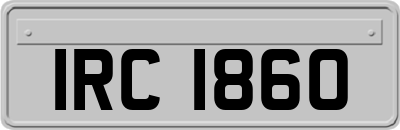 IRC 1860